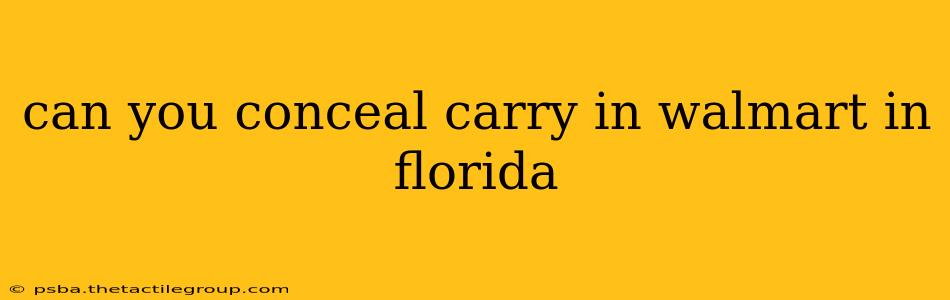 can you conceal carry in walmart in florida

© psba.thetactilegroup.com